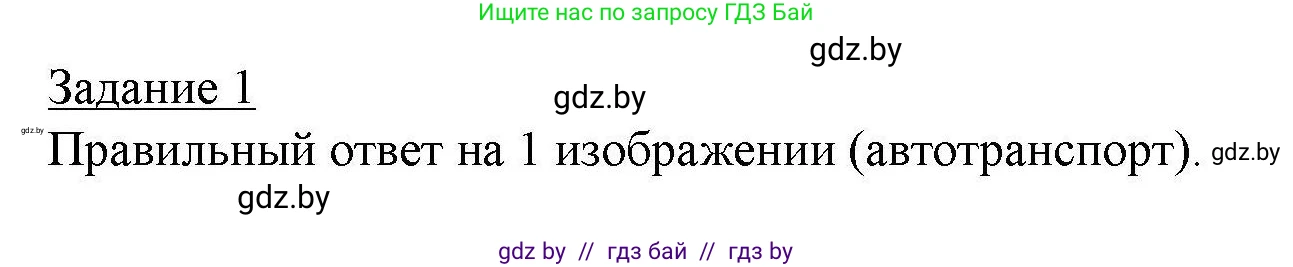 Ищите нас по запросу ГДЗ Бай

gdz.by

Задание 1

gdz.by

gdz.by

Правильный ответ на 1 изображении (автотранспорт).

gdz.by

gdz.by

gdz by // гдз бай // гдз by